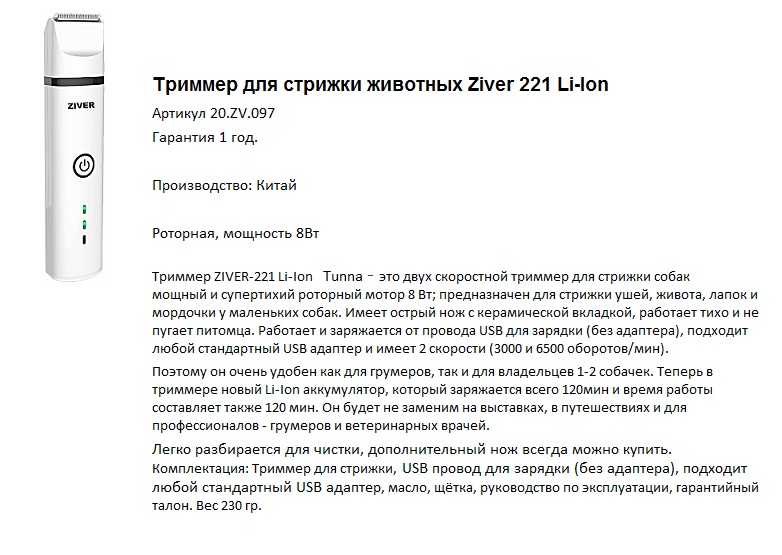 ZIVER

Триммер для стрижки животных Ziver 221 Li-Ion

Артикул 20.ZV.097

Гарантия 1 год.

Производство: Китай

Роторная, мощность 8Вт

Триммер ZIVER-221 Li-Ion Tunna – это двух скоростной триммер для стрижки собак мощный и супертихий роторный мотор 8 Вт; предназначен для стрижки ушей, живота, лапок и мордочки у маленьких собак. Имеет острый нож с керамической вкладкой, работает тихо и не пугает питомца. Работает и заряжается от провода USB для зарядки (без адаптера), подходит любой стандартный USB адаптер и имеет 2 скорости (3000 и 6500 оборотов/мин).

Поэтому он очень удобен как для грумеров, так и для владельцев 1-2 собачек. Теперь в триммере новый Li-Ion аккумулятор, который заряжается всего 120мин и время работы составляет также 120 мин. Он будет не заменим на выставках, в путешествиях и для профессионалов - грумеров и ветеринарных врачей.

Легко разбирается для чистки, дополнительный нож всегда можно купить. Комплектация: Триммер для стрижки, USB провод для зарядки (без адаптера), подходит любой стандартный USB адаптер, масло, щётка, руководство по эксплуатации, гарантийный талон. Вес 230 гр.